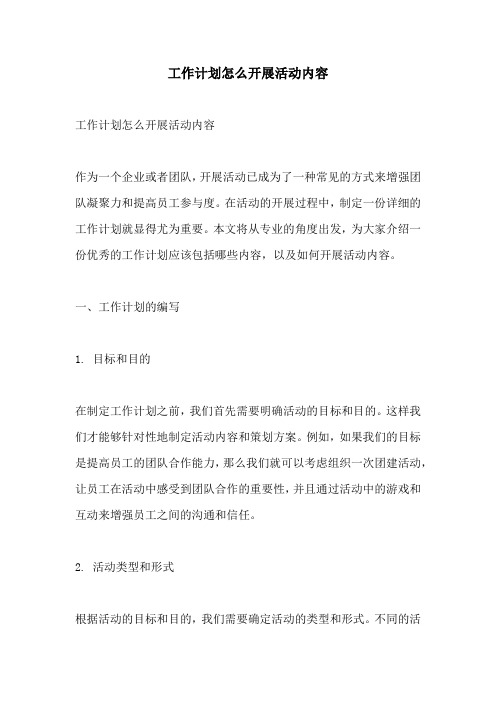 工作计划怎么开展活动内容

工作计划怎么开展活动内容

作为一个企业或者团队，开展活动已成为了一种常见的方式来增强团队凝聚力和提高员工参与度。在活动的开展过程中，制定一份详细的工作计划就显得尤为重要。本文将从专业的角度出发，为大家介绍一份优秀的工作计划应该包括哪些内容，以及如何开展活动内容。

一、工作计划的编写

1. 目标和目的

在制定工作计划之前，我们首先需要明确活动的目标和目的。这样我们才能够针对性地制定活动内容和策划方案。例如，如果我们的目标是提高员工的团队合作能力，那么我们就可以考虑组织一次团建活动，让员工在活动中感受到团队合作的重要性，并且通过活动中的游戏和互动来增强员工之间的沟通和信任。

2. 活动类型和形式

根据活动的目标和目的，我们需要确定活动的类型和形式。不同的活